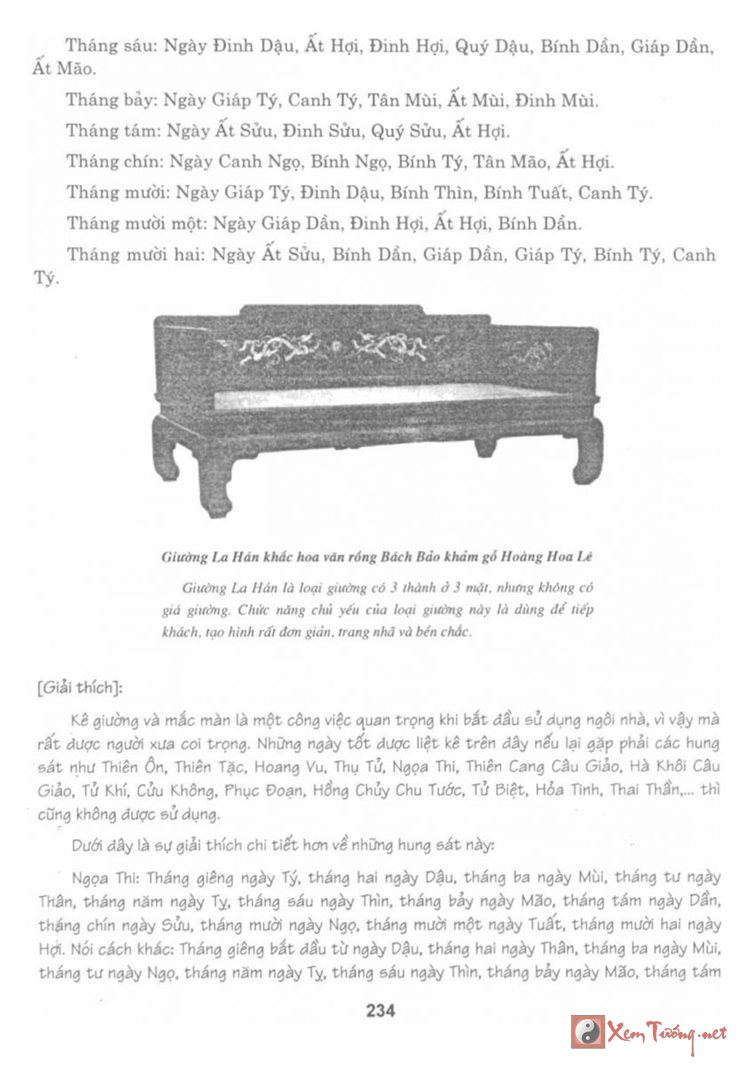 Tháng sáu: Ngày Đinh Dậu, Ất Hợi, Đinh Hợi, Quý Dậu, Bính Dần, Giáp Dần, Ất Mão.

Tháng bảy: Ngày Giáp Tý, Canh Tý, Tân Mùi, Ất Mùi, Đinh Mùi.

Tháng tám: Ngày Ất Sửu, Đinh Sửu, Quý Sửu, Ất Hợi.

Tháng chín: Ngày Canh Ngọ, Bính Ngọ, Bính Tý, Tân Mão, Ất Hợi.

Tháng mười: Ngày Giáp Tý, Đinh Dậu, Bính Thìn, Bính Tuất, Canh Tý.

Tháng mười một: Ngày Giáp Dần, Đinh Hợi, Ất Hợi, Bính Dần.

Tháng mười hai: Ngày Ất Sửu, Bính Dần, Giáp Dần, Giáp Tý, Bính Tý, Canh Tý.

Giường La Hán khắc hoa văn rồng Bách Bảo khảm gỗ Hoàng Hoa Lê

Giường La Hán là loại giường có 3 thành ở 3 mặt, nhưng không có giá giường. Chức năng chủ yếu của loại giường này là dùng để tiếp khách, tạo hình rất đơn giản, trang nhã và bền chắc.

[Giải thích]:

Kê giường và mắc màn là một công việc quan trọng khi bắt đầu sử dụng ngôi nhà, vì vậy mà rất được người xưa coi trọng. Những ngày tốt được liệt kê trên đây nếu lại gặp phải các hung sát như Thiên Ôn, Thiên Tặc, Hoang Vu, Thụ Tử, Ngọa Thi, Thiên Cang Câu Giảo, Hà Khôi Câu Giảo, Tử Khí, Cửu Không, Phục Đoạn, Hồng Chủy Chu Tước, Tử Biệt, Hỏa Tinh, Thai Thần,... thì cũng không được sử dụng.

Dưới đây là sự giải thích chi tiết hơn về những hung sát này:

Ngọa Thi: Tháng giêng ngày Tý, tháng hai ngày Dậu, tháng ba ngày Mùi, tháng tư ngày Thân, tháng năm ngày Tỵ, tháng sáu ngày Thìn, tháng bảy ngày Mão, tháng tám ngày Dần, tháng chín ngày Sửu, tháng mười ngày Ngọ, tháng mười một ngày Tuất, tháng mười hai ngày Hợi. Nói cách khác: Tháng giêng bắt đầu từ ngày Dậu, tháng hai ngày Thân, tháng ba ngày Mùi, tháng tư ngày Ngọ, tháng năm ngày Tỵ, tháng sáu ngày Thìn, tháng bảy ngày Mão, tháng tám

234

Xem Tướng.net